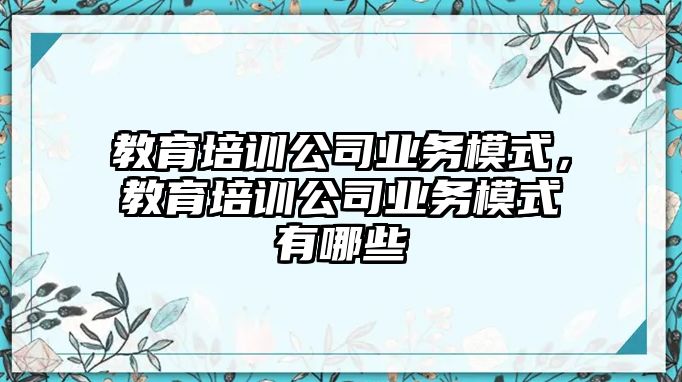 教育培训公司业务模式，教育培训公司业务模式有哪些